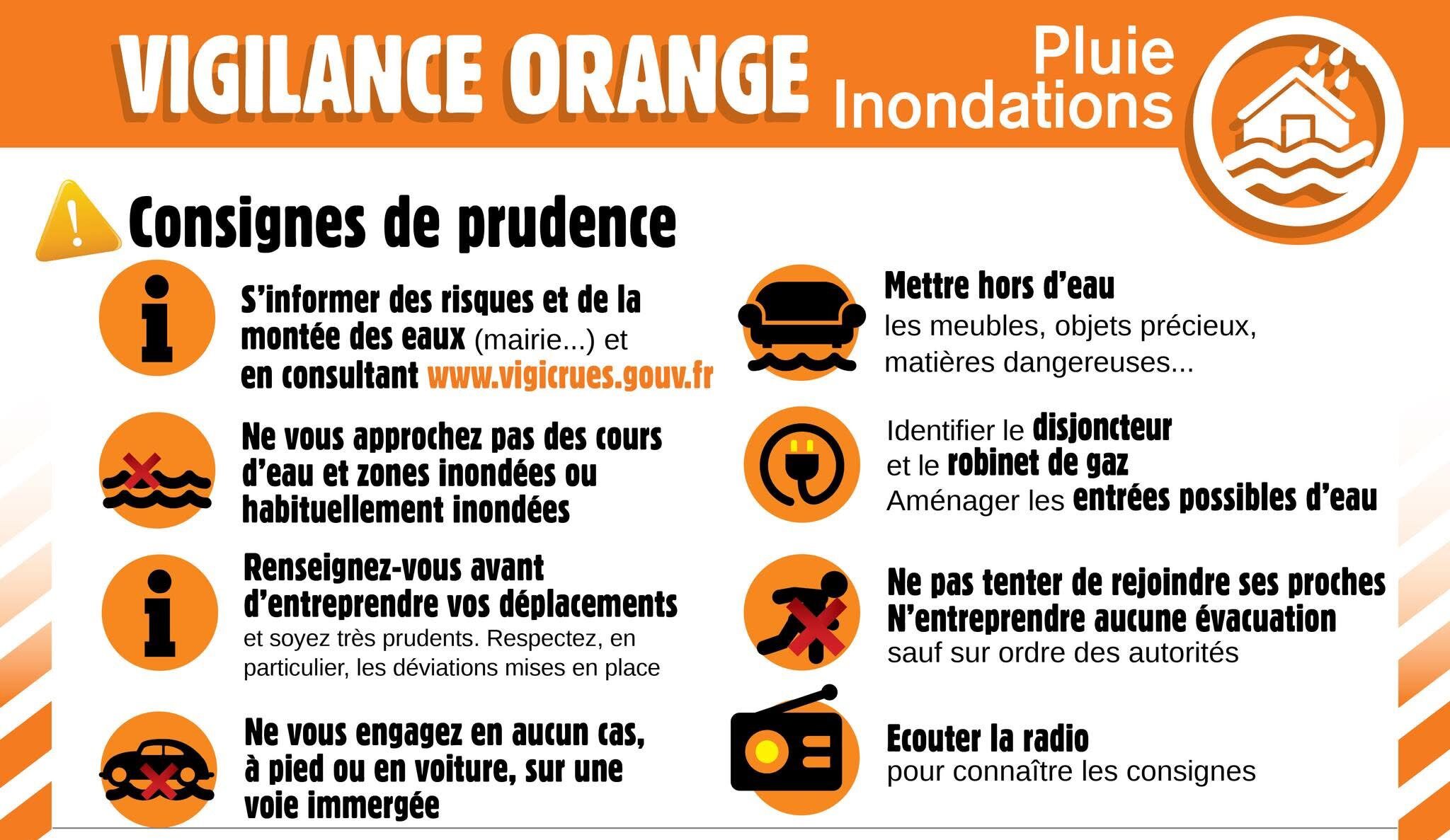 VIGILANCE ORANGE Pluie Inondations

Consignes de prudence

S'informer des risques et de la montée des eaux (mairie...) et en consultant www.vigicrues.gouv.fr

Ne vous approchez pas des cours d'eau et zones inondées ou habituellement inondées

Renseignez-vous avant d'entreprendre vos déplacements et soyez très prudents. Respectez, en particulier, les déviations mises en place

Ne vous engagez en aucun cas, à pied ou en voiture, sur une voie immergée

Mettre hors d'eau les meubles, objets précieux, matières dangereuses...

Identifier le disjoncteur et le robinet de gaz
Aménager les entrées possibles d'eau

Ne pas tenter de rejoindre ses proches
N'entreprendre aucune évacuation sauf sur ordre des autorités

Ecouter la radio pour connaître les consignes